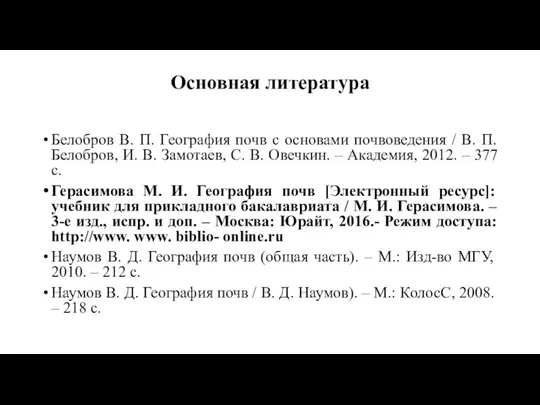 Основная литература

• Белобров В. П. География почв с основами почвоведения / В. П. Белобров, И. В. Замотаев, С. В. Овечкин. – Академия, 2012. – 377 с.

• Герасимова М. И. География почв [Электронный ресурс]: учебник для прикладного бакалавриата / М. И. Герасимова. – 3-е изд., испр. и доп. – Москва: Юрайт, 2016.- Режим доступа: http://www. www. biblio- online.ru

• Наумов В. Д. География почв (общая часть). – М.: Изд-во МГУ, 2010. – 212 с.

• Наумов В. Д. География почв / В. Д. Наумов). – М.: КолосС, 2008. – 218 с.